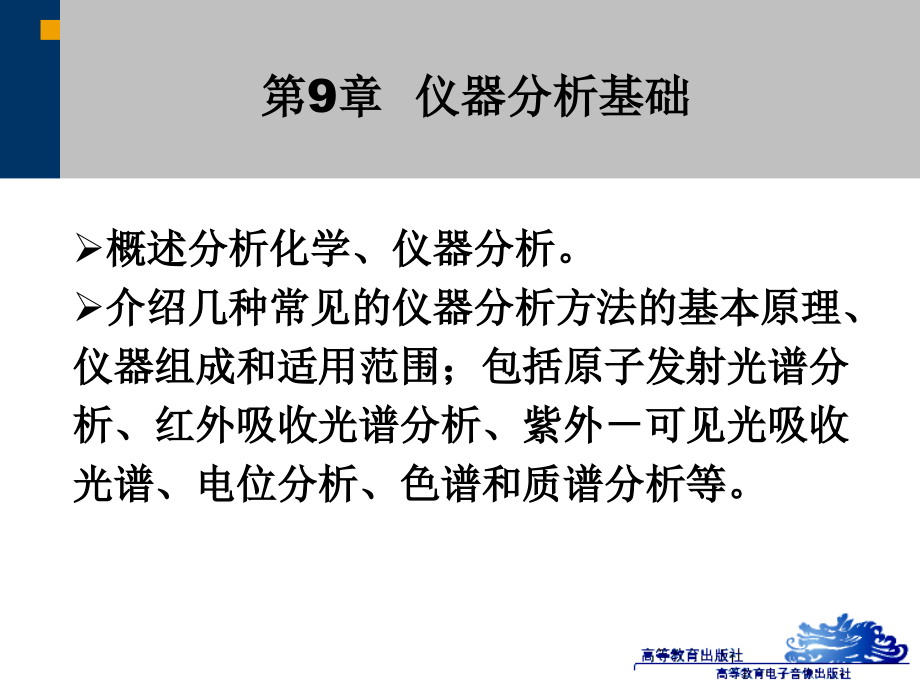 第9章 仪器分析基础

➢概述分析化学、仪器分析。

➢介绍几种常见的仪器分析方法的基本原理、仪器组成和适用范围；包括原子发射光谱分析、红外吸收光谱分析、紫外－可见光吸收光谱、电位分析、色谱和质谱分析等。

高等教育出版社
高等教育电子音像出版社